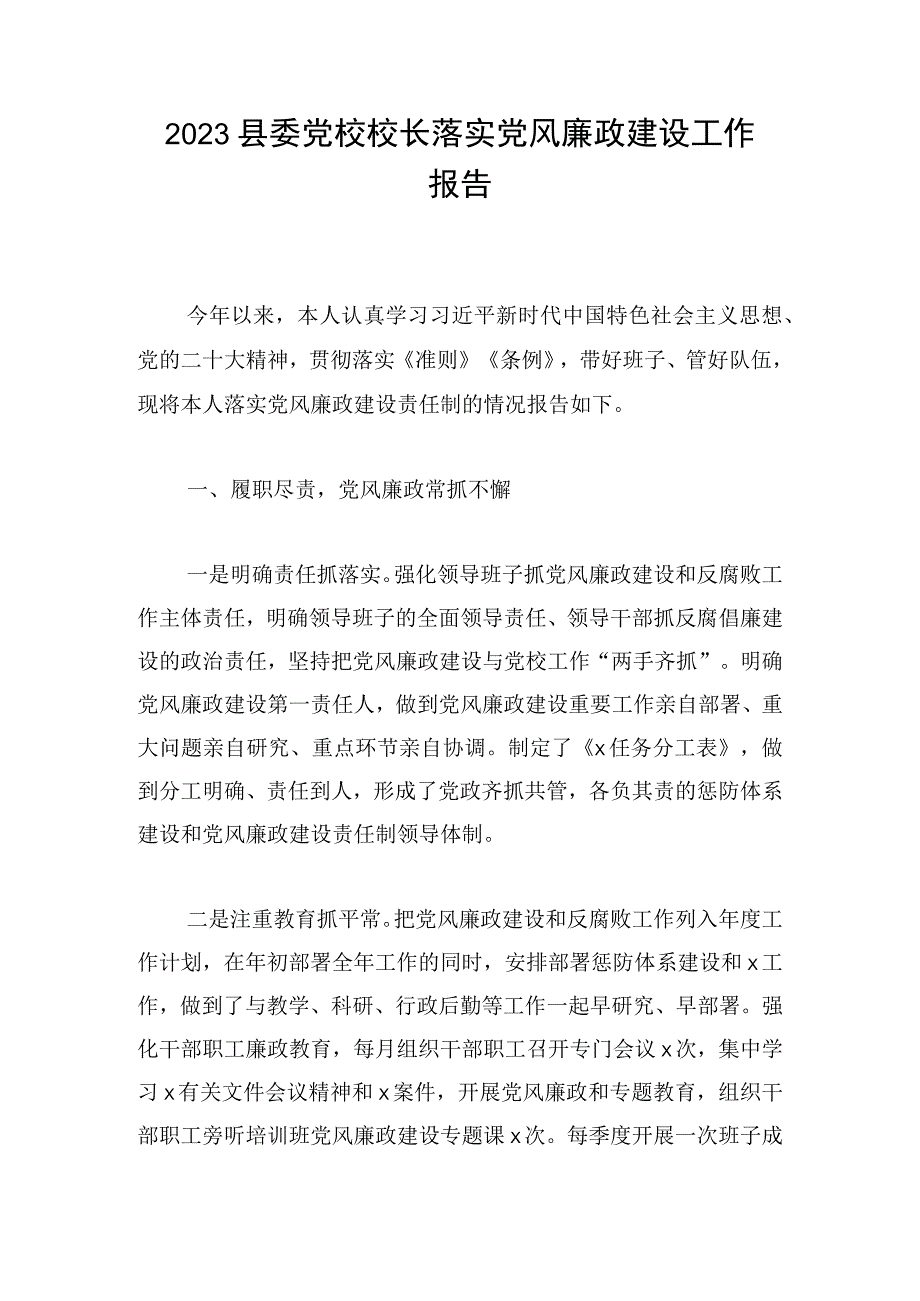 2023县委党校校长落实党风廉政建设工作报告

今年以来，本人认真学习习近平新时代中国特色社会主义思想、党的二十大精神，贯彻落实《准则》《条例》，带好班子、管好队伍，现将本人落实党风廉政建设责任制的情况报告如下。

一、履职尽责，党风廉政常抓不懈

一是明确责任抓落实。强化领导班子抓党风廉政建设和反腐败工作主体责任，明确领导班子的全面领导责任、领导干部抓反腐倡廉建设的政治责任，坚持把党风廉政建设与党校工作“两手齐抓”。明确党风廉政建设第一责任人，做到党风廉政建设重要工作亲自部署、重大问题亲自研究、重点环节亲自协调。制定了《x任务分工表》，做到分工明确、责任到人，形成了党政齐抓共管，各负其责的惩防体系建设和党风廉政建设责任制领导体制。

二是注重教育抓平常。把党风廉政建设和反腐败工作列入年度工作计划，在年初部署全年工作的同时，安排部署惩防体系建设和x工作，做到了与教学、科研、行政后勤等工作一起早研究、早部署。强化干部职工廉政教育，每月组织干部职工召开专门会议x次，集中学习x有关文件会议精神和x案件，开展党风廉政和专题教育，组织干部职工旁听培训班党风廉政建设专题课x次。每季度开展一次班子成